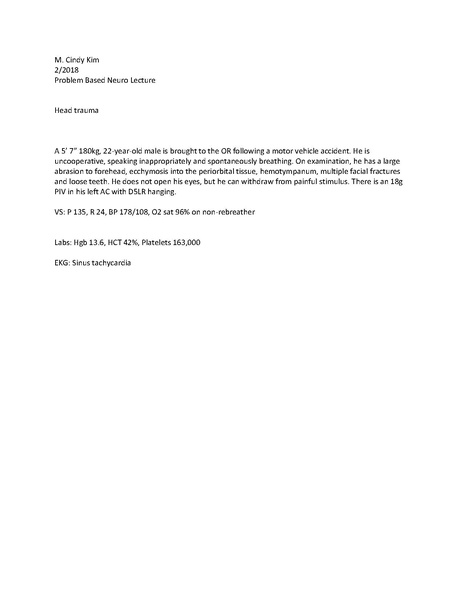 M. Cindy Kim
2/2018
Problem Based Neuro Lecture

Head trauma

A 5' 7" 180kg, 22-year-old male is brought to the OR following a motor vehicle accident. He is uncooperative, speaking inappropriately and spontaneously breathing. On examination, he has a large abrasion to forehead, ecchymosis into the periorbital tissue, hemotympanum, multiple facial fractures and loose teeth. He does not open his eyes, but he can withdraw from painful stimulus. There is an 18g PIV in his left AC with D5LR hanging.

VS: P 135, R 24, BP 178/108, O2 sat 96% on non-rebreather

Labs: Hgb 13.6, HCT 42%, Platelets 163,000

EKG: Sinus tachycardia